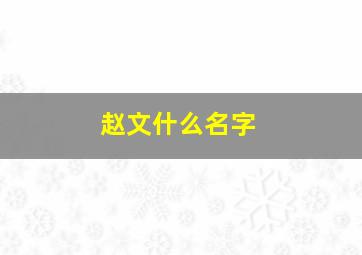 赵文什么名字